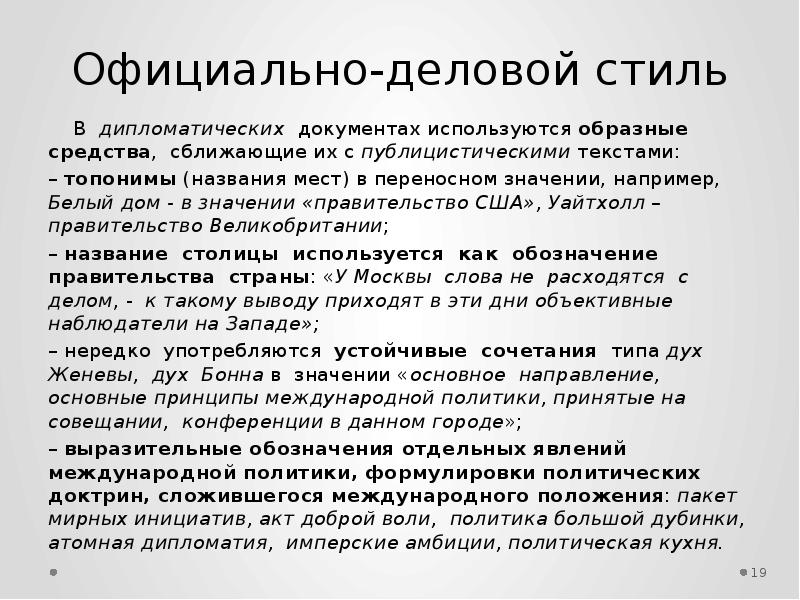 Официально-деловой стиль

В дипломатических документах используются образные средства, сближающие их с публицистическими текстами:

– топонимы (названия мест) в переносном значении, например, Белый дом - в значении «правительство США», Уайтхолл – правительство Великобритании;

– название столицы используется как обозначение правительства страны: «У Москвы слова не расходятся с делом, - к такому выводу приходят в эти дни объективные наблюдатели на Западе»;

– нередко употребляются устойчивые сочетания типа дух Женевы, дух Бонна в значении «основное направление, основные принципы международной политики, принятые на совещании, конференции в данном городе»;

– выразительные обозначения отдельных явлений международной политики, формулировки политических доктрин, сложившегося международного положения: пакет мирных инициатив, акт доброй воли, политика большой дубинки, атомная дипломатия, имперские амбиции, политическая кухня.

19